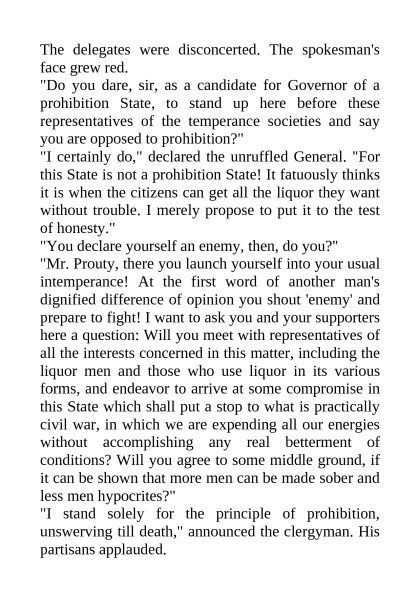 The delegates were disconcerted. The spokesman's face grew red.
"Do you dare, sir, as a candidate for Governor of a prohibition State, to stand up here before these representatives of the temperance societies and say you are opposed to prohibition?"
"I certainly do," declared the unruffled General. "For this State is not a prohibition State! It fatuously thinks it is when the citizens can get all the liquor they want without trouble. I merely propose to put it to the test of honesty."
"You declare yourself an enemy, then, do you?"
"Mr. Prouty, there you launch yourself into your usual intemperance! At the first word of another man's dignified difference of opinion you shout 'enemy' and prepare to fight! I want to ask you and your supporters here a question: Will you meet with representatives of all the interests concerned in this matter, including the liquor men and those who use liquor in its various forms, and endeavor to arrive at some compromise in this State which shall put a stop to what is practically civil war, in which we are expending all our energies without accomplishing any real betterment of conditions? Will you agree to some middle ground, if it can be shown that more men can be made sober and less men hypocrites?"
"I stand solely for the principle of prohibition, unswerving till death," announced the clergyman. His partisans applauded.